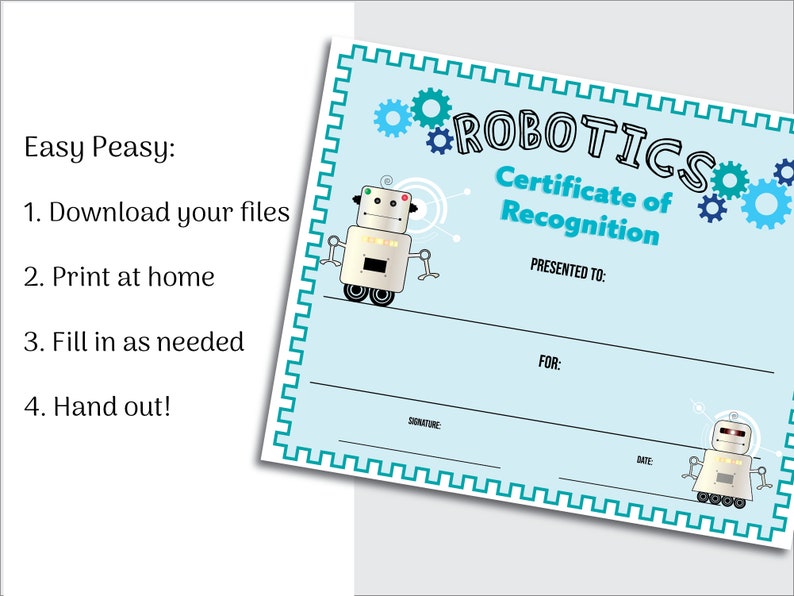 Easy Peasy:

1. Download your files

2. Print at home

3. Fill in as needed

4. Hand out!

ROBOTICS

Certificate of Recognition

PRESENTED TO:

FOR:

SIGNATURE:

DATE: